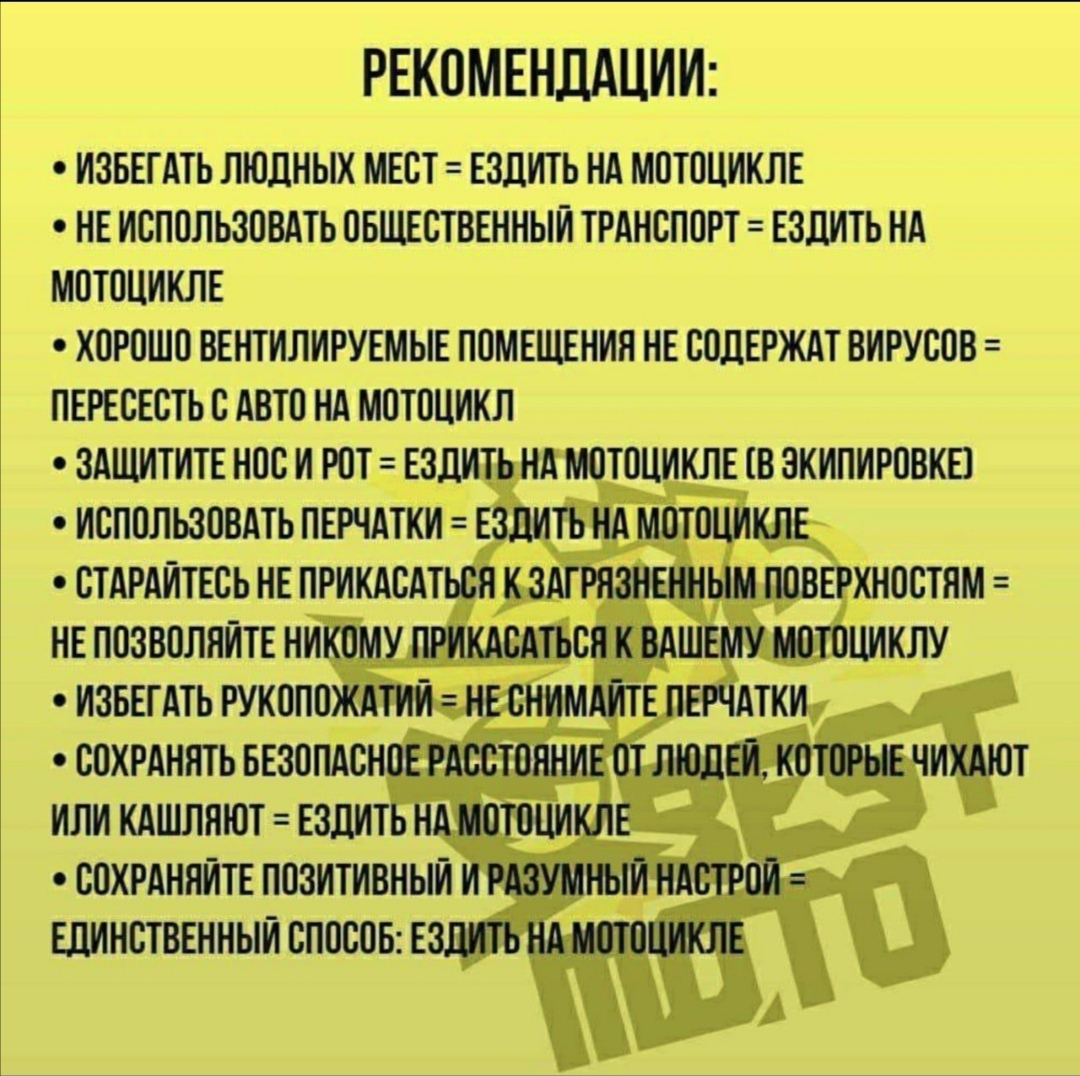 РЕКОМЕНДАЦИИ:

• ИЗБЕГАТЬ ЛЮДНЫХ МЕСТ = ЕЗДИТЬ НА МОТОЦИКЛЕ
• НЕ ИСПОЛЬЗОВАТЬ ОБЩЕСТВЕННЫЙ ТРАНСПОРТ = ЕЗДИТЬ НА МОТОЦИКЛЕ
• ХОРОШО ВЕНТИЛИРУЕМЫЕ ПОМЕЩЕНИЯ НЕ СОДЕРЖАТ ВИРУСОВ = ПЕРЕСЕСТЬ С АВТО НА МОТОЦИКЛ
• ЗАЩИТИТЕ НОС И РОТ = ЕЗДИТЬ НА МОТОЦИКЛЕ (В ЭКИПИРОВКЕ)
• ИСПОЛЬЗОВАТЬ ПЕРЧАТКИ = ЕЗДИТЬ НА МОТОЦИКЛЕ
• СТАРАЙТЕСЬ НЕ ПРИКАСАТЬСЯ К ЗАГРЯЗНЕННЫМ ПОВЕРХНОСТЯМ = НЕ ПОЗВОЛЯЙТЕ НИКОМУ ПРИКАСАТЬСЯ К ВАШЕМУ МОТОЦИКЛУ
• ИЗБЕГАТЬ РУКОПОЖАТИЙ = НЕ СНИМАЙТЕ ПЕРЧАТКИ
• СОХРАНЯТЬ БЕЗОПАСНОЕ РАССТОЯНИЕ ОТ ЛЮДЕЙ, КОТОРЫЕ ЧИХАЮТ ИЛИ КАШЛЯЮТ = ЕЗДИТЬ НА МОТОЦИКЛЕ
• СОХРАНЯЙТЕ ПОЗИТИВНЫЙ И РАЗУМНЫЙ НАСТРОЙ = ЕДИНСТВЕННЫЙ СПОСОБ: ЕЗДИТЬ НА МОТОЦИКЛЕ

BEST MOTO